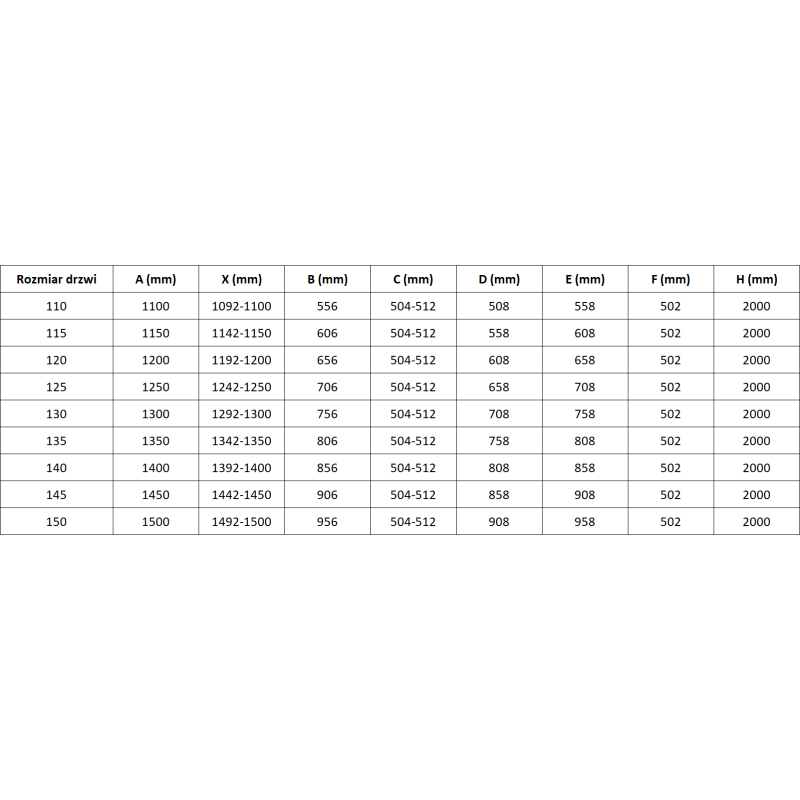 | Rozmiar drzwi | A (mm) | X (mm) | B (mm) | C (mm) | D (mm) | E (mm) | F (mm) | H (mm) |
|---|---|---|---|---|---|---|---|---|
| 110 | 1100 | 1092-1100 | 556 | 504-512 | 508 | 558 | 502 | 2000 |
| 115 | 1150 | 1142-1150 | 606 | 504-512 | 558 | 608 | 502 | 2000 |
| 120 | 1200 | 1192-1200 | 656 | 504-512 | 608 | 658 | 502 | 2000 |
| 125 | 1250 | 1242-1250 | 706 | 504-512 | 658 | 708 | 502 | 2000 |
| 130 | 1300 | 1292-1300 | 756 | 504-512 | 708 | 758 | 502 | 2000 |
| 135 | 1350 | 1342-1350 | 806 | 504-512 | 758 | 808 | 502 | 2000 |
| 140 | 1400 | 1392-1400 | 856 | 504-512 | 808 | 858 | 502 | 2000 |
| 145 | 1450 | 1442-1450 | 906 | 504-512 | 858 | 908 | 502 | 2000 |
| 150 | 1500 | 1492-1500 | 956 | 504-512 | 908 | 958 | 502 | 2000 |